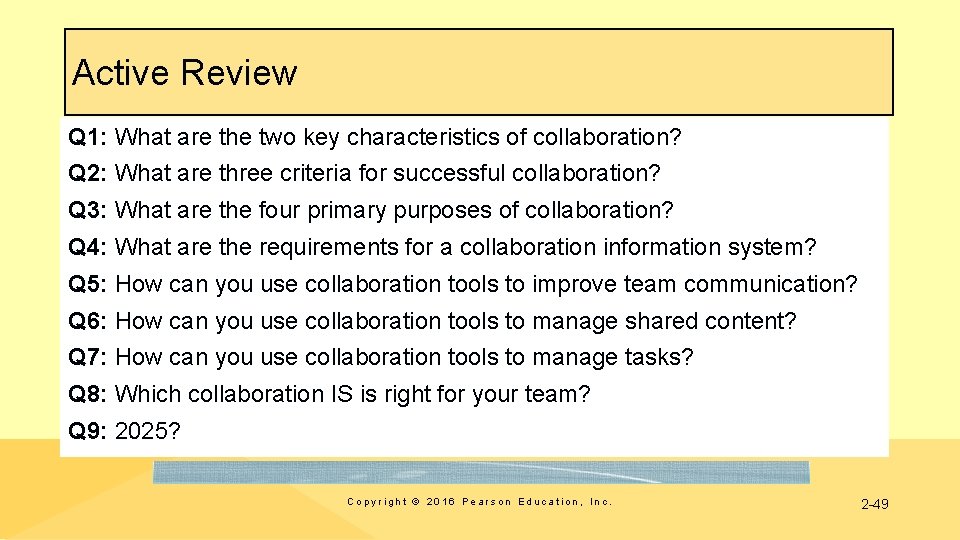 Active Review

Q1: What are the two key characteristics of collaboration?
Q2: What are three criteria for successful collaboration?
Q3: What are the four primary purposes of collaboration?
Q4: What are the requirements for a collaboration information system?
Q5: How can you use collaboration tools to improve team communication?
Q6: How can you use collaboration tools to manage shared content?
Q7: How can you use collaboration tools to manage tasks?
Q8: Which collaboration IS is right for your team?
Q9: 2025?

Copyright © 2016 Pearson Education, Inc.

2-49